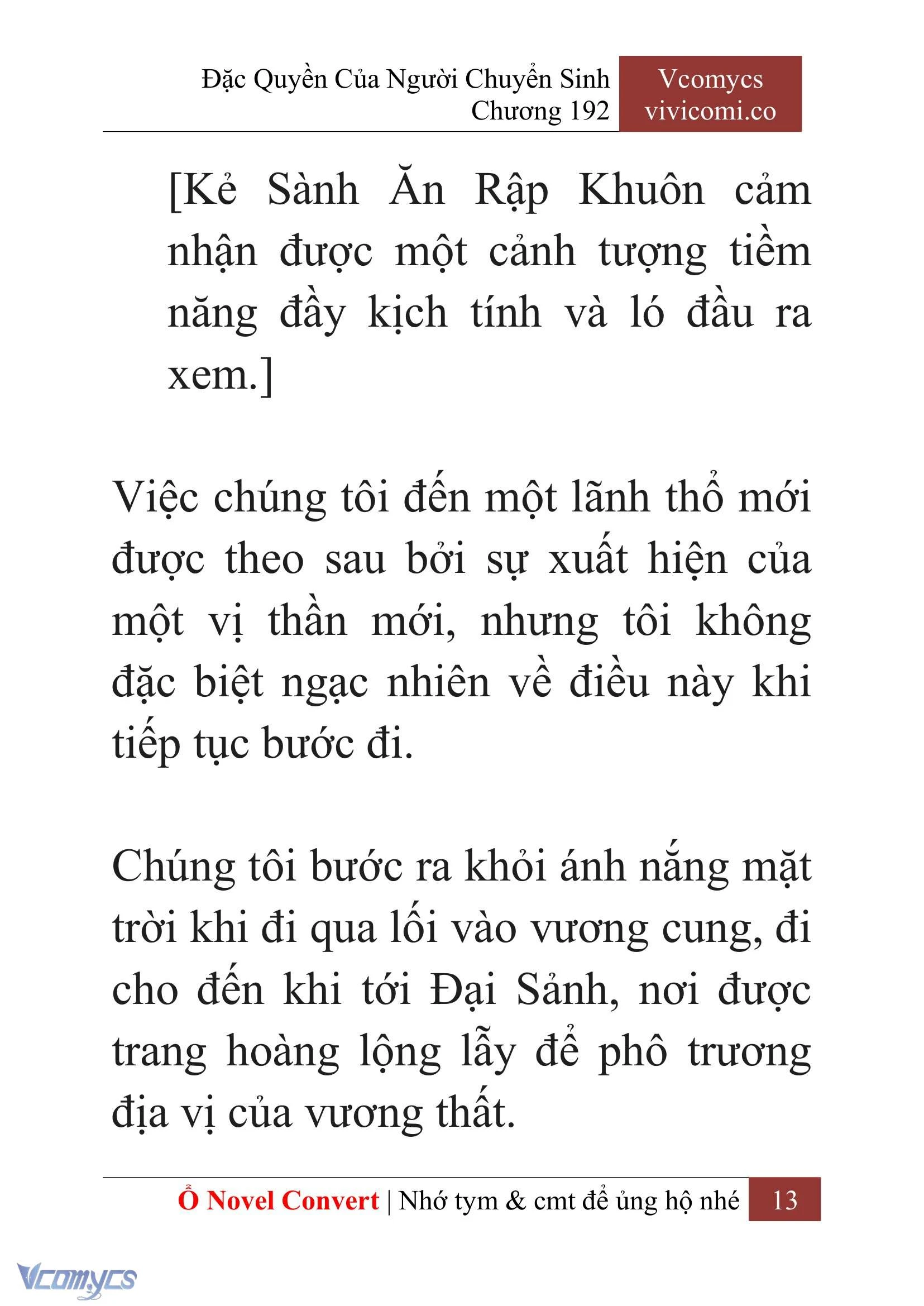 Đặc Quyền Của Người Chuyển Sinh
Chương 192

Vcomycs
vivicomi.co

[Kẻ Sành Ăn Rập Khuôn cảm nhận được một cảnh tượng tiềm năng đầy kịch tính và ló đầu ra xem.]

Việc chúng tôi đến một lãnh thổ mới được theo sau bởi sự xuất hiện của một vị thần mới, nhưng tôi không đặc biệt ngạc nhiên về điều này khi tiếp tục bước đi.

Chúng tôi bước ra khỏi ánh nắng mặt trời khi đi qua lối vào vương cung, đi cho đến khi tới Đại Sảnh, nơi được trang hoàng lộng lẫy để phô trương địa vị của vương thất.

Ổ Novel Convert | Nhớ tym & cmt để ủng hộ nhé 13

Vcomycs